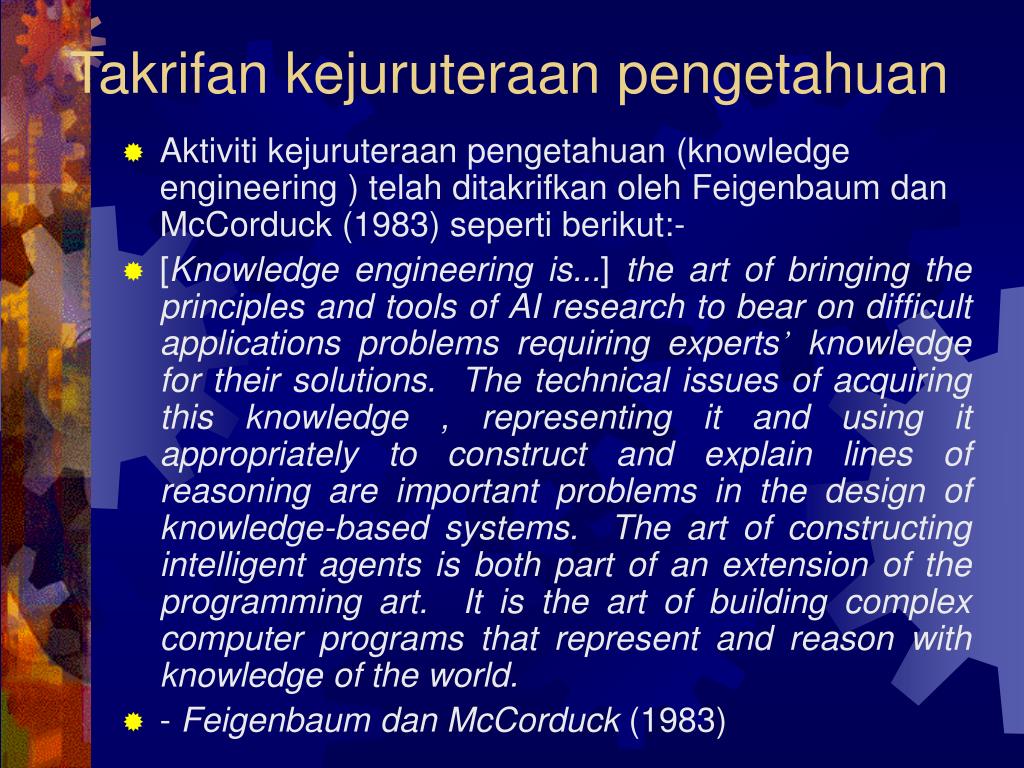 Takrifan kejuruteraan pengetahuan

Aktiviti kejuruteraan pengetahuan (knowledge engineering ) telah ditakrifkan oleh Feigenbaum dan McCorduck (1983) seperti berikut:-

[Knowledge engineering is...] the art of bringing the principles and tools of AI research to bear on difficult applications problems requiring experts' knowledge for their solutions. The technical issues of acquiring this knowledge , representing it and using it appropriately to construct and explain lines of reasoning are important problems in the design of knowledge-based systems. The art of constructing intelligent agents is both part of an extension of the programming art. It is the art of building complex computer programs that represent and reason with knowledge of the world.

- Feigenbaum dan McCorduck (1983)